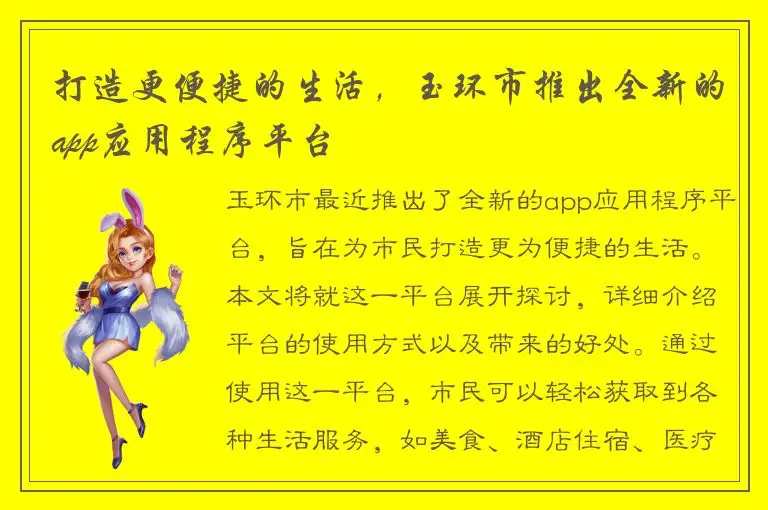 打造更便捷的生活，玉环市推出全新的app应用程序平台

玉环市最近推出了全新的app应用程序平台，旨在为市民打造更为便捷的生活。本文将就这一平台展开探讨，详细介绍平台的使用方式以及带来的好处。通过使用这一平台，市民可以轻松获取到各种生活服务，如美食、酒店住宿、医疗